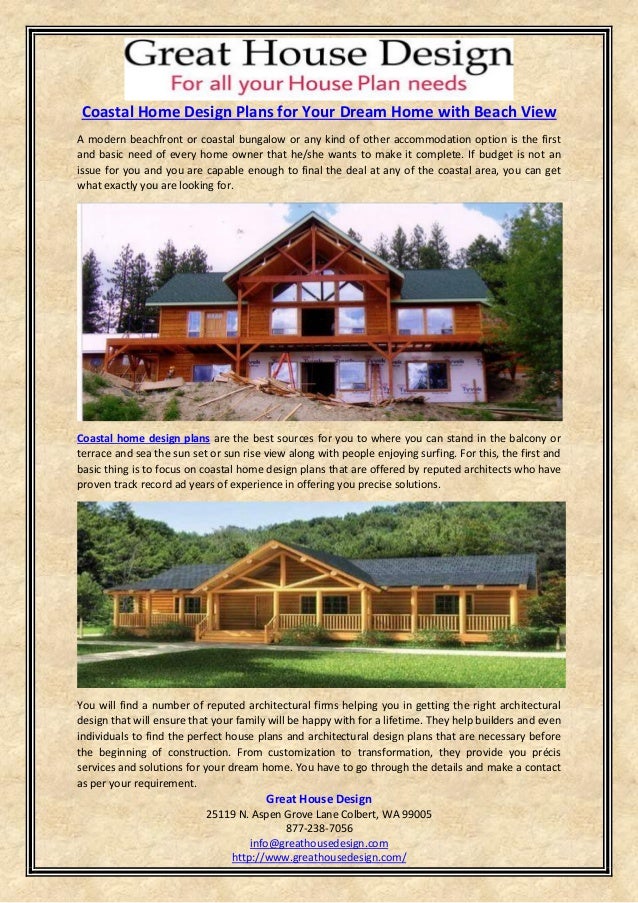 Great House Design
For all your House Plan needs

Coastal Home Design Plans for Your Dream Home with Beach View

A modern beachfront or coastal bungalow or any kind of other accommodation option is the first and basic need of every home owner that he/she wants to make it complete. If budget is not an issue for you and you are capable enough to final the deal at any of the coastal area, you can get what exactly you are looking for.

Coastal home design plans are the best sources for you to where you can stand in the balcony or terrace and sea the sun set or sun rise view along with people enjoying surfing. For this, the first and basic thing is to focus on coastal home design plans that are offered by reputed architects who have proven track record ad years of experience in offering you precise solutions.

You will find a number of reputed architectural firms helping you in getting the right architectural design that will ensure that your family will be happy with for a lifetime. They help builders and even individuals to find the perfect house plans and architectural design plans that are necessary before the beginning of construction. From customization to transformation, they provide you précis services and solutions for your dream home. You have to go through the details and make a contact as per your requirement.

Great House Design
25119 N. Aspen Grove Lane Colbert, WA 99005
877-238-7056
info@greathousedesign.com
http://www.greathousedesign.com/